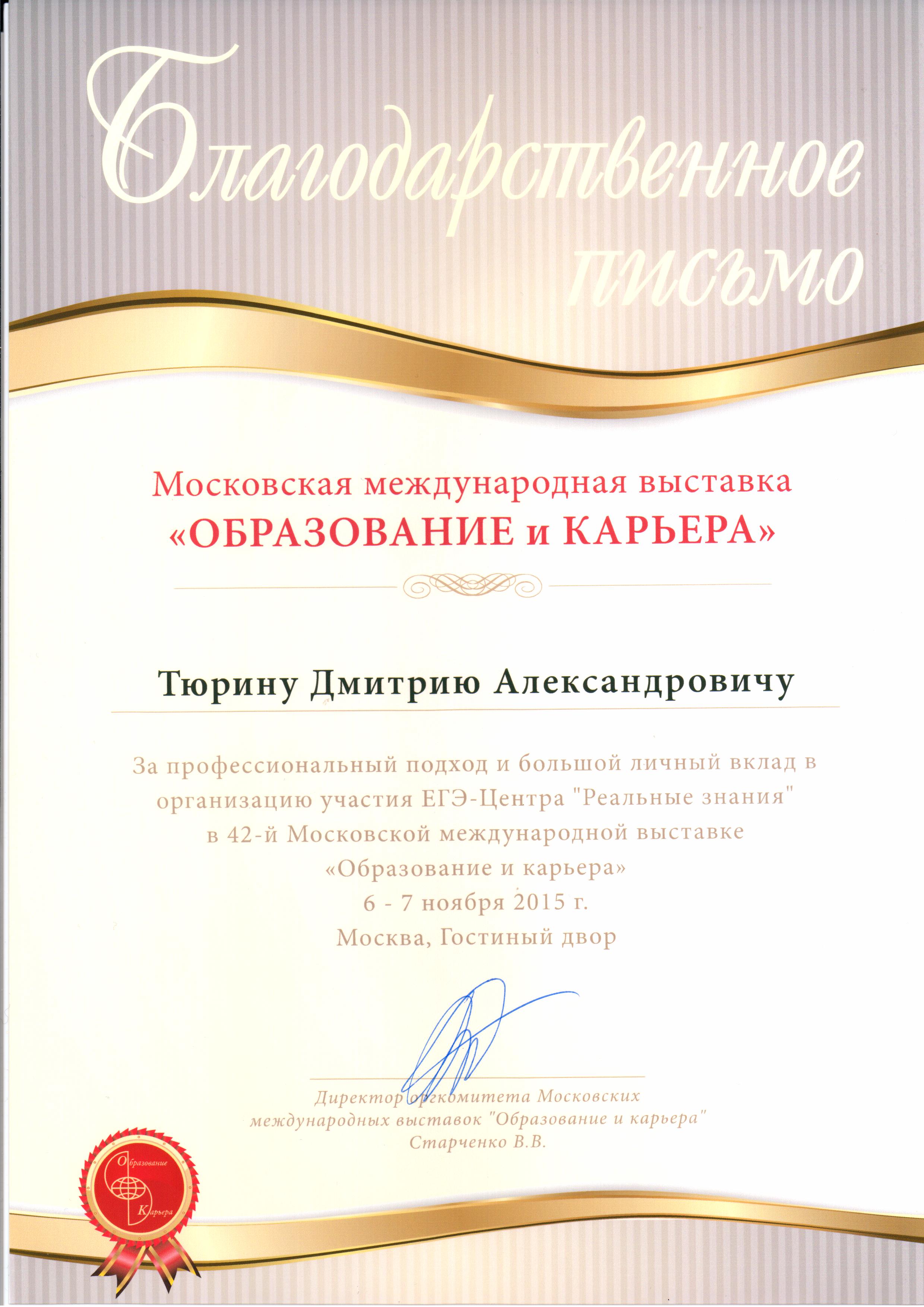 Благодарственное письмо

Московская международная выставка
«ОБРАЗОВАНИЕ и КАРЬЕРА»

Тюрину Дмитрию Александровичу

За профессиональный подход и большой личный вклад в организацию участия ЕГЭ-Центра "Реальные знания" в 42-й Московской международной выставке «Образование и карьера»
6 - 7 ноября 2015 г.
Москва, Гостиный двор

Директор оргкомитета Московских международных выставок "Образование и карьера"
Старченко В.В.

Образование
Карьера